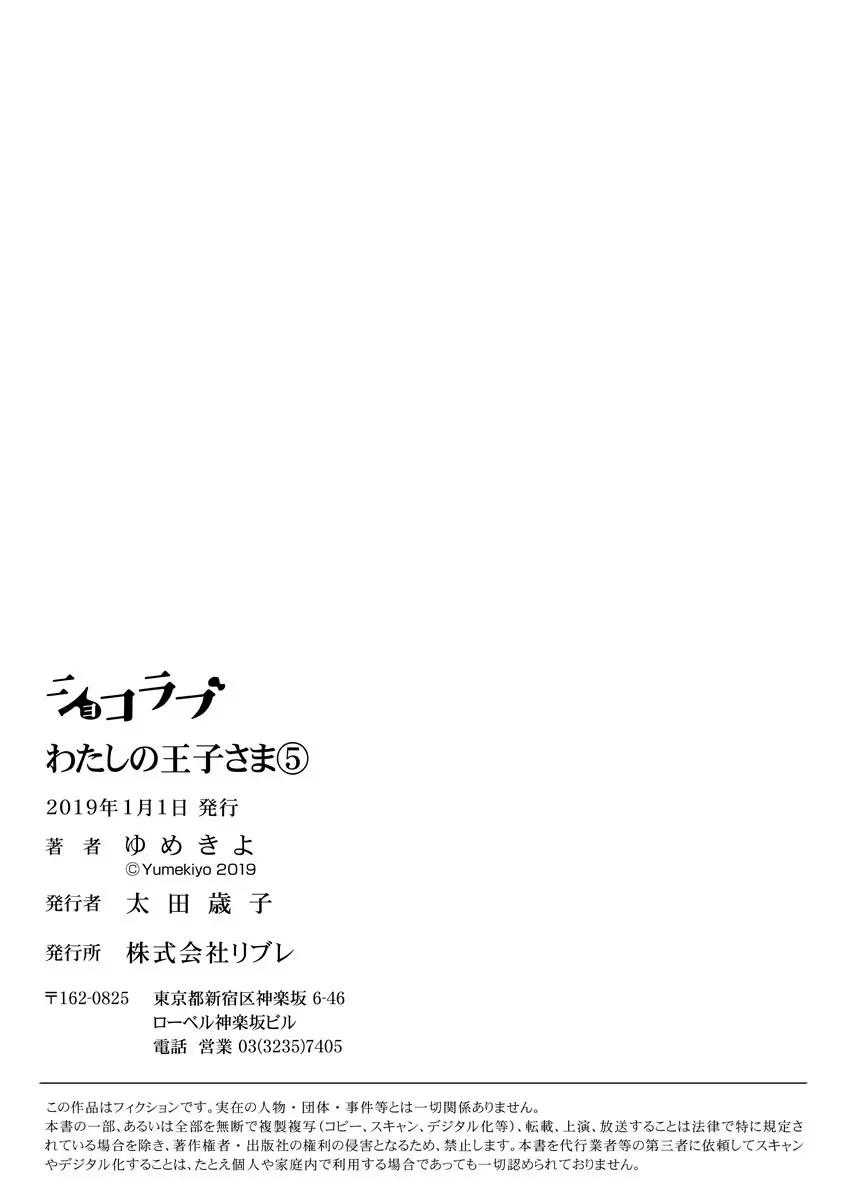 ショコラブ

わたしの王子さま⑤

2019年1月1日 発行

著　者　ゆめきよ
©Yumekiyo 2019

発行者　太田歳子

発行所　株式会社リブレ

〒162-0825　東京都新宿区神楽坂 6-46
ローベル神楽坂ビル
電話　営業 03(3235)7405

この作品はフィクションです。実在の人物・団体・事件等とは一切関係ありません。
本書の一部、あるいは全部を無断で複製複写（コピー、スキャン、デジタル化等）、転載、上演、放送することは法律で特に規定されている場合を除き、著作権者・出版社の権利の侵害となるため、禁止します。本書を代行業者等の第三者に依頼してスキャンやデジタル化することは、たとえ個人や家庭内で利用する場合であっても一切認められておりません。